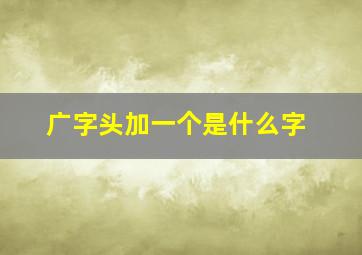 广字头加一个是什么字